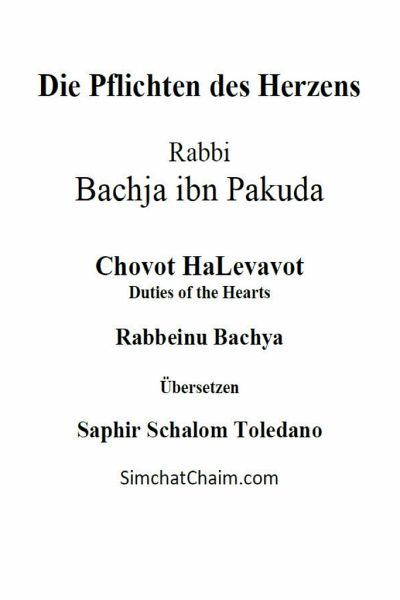 Die Pflichten des Herzens

Rabbi
Bachja ibn Pakuda

Chovot HaLevavot
Duties of the Hearts

Rabbeinu Bachya

Übersetzen

Saphir Schalom Toledano

SimchatChaim.com